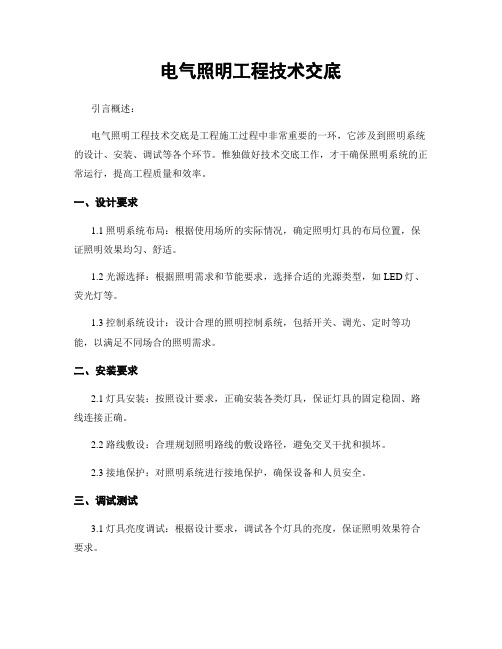 电气照明工程技术交底

引言概述：

电气照明工程技术交底是工程施工过程中非常重要的一环，它涉及到照明系统的设计、安装、调试等各个环节。惟独做好技术交底工作，才干确保照明系统的正常运行，提高工程质量和效率。

一、设计要求

1.1 照明系统布局：根据使用场所的实际情况，确定照明灯具的布局位置，保证照明效果均匀、舒适。

1.2 光源选择：根据照明需求和节能要求，选择合适的光源类型，如 LED 灯、荧光灯等。

1.3 控制系统设计：设计合理的照明控制系统，包括开关、调光、定时等功能，以满足不同场合的照明需求。

二、安装要求

2.1 灯具安装：按照设计要求，正确安装各类灯具，保证灯具的固定稳固、路线连接正确。

2.2 路线敷设：合理规划照明路线的敷设路径，避免交叉干扰和损坏。

2.3 接地保护：对照明系统进行接地保护，确保设备和人员安全。

三、调试测试

3.1 灯具亮度调试：根据设计要求，调试各个灯具的亮度，保证照明效果符合要求。